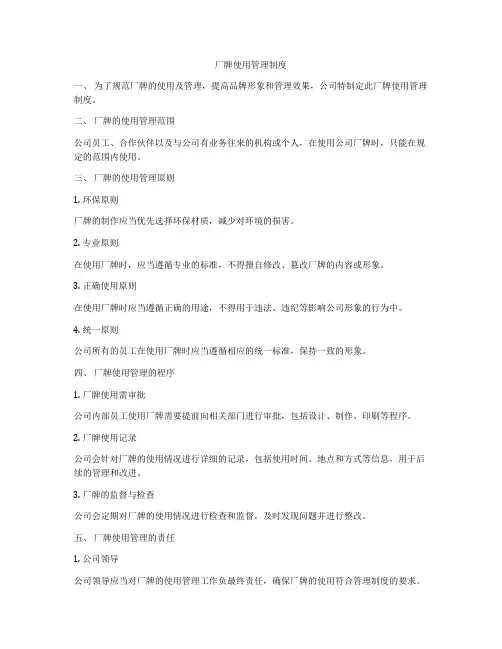 厂牌使用管理制度

一、为了规范厂牌的使用及管理，提高品牌形象和管理效果，公司特制定此厂牌使用管理制度。

二、厂牌的使用管理范围

公司员工、合作伙伴以及与公司有业务往来的机构或个人，在使用公司厂牌时，只能在规定的范围内使用。

三、厂牌的使用管理原则

1. 环保原则

厂牌的制作应当优先选择环保材质，减少对环境的损害。

2. 专业原则

在使用厂牌时，应当遵循专业的标准，不得擅自修改、篡改厂牌的内容或形象。

3. 正确使用原则

在使用厂牌时应当遵循正确的用途，不得用于违法、违纪等影响公司形象的行为中。

4. 统一原则

公司所有的员工在使用厂牌时应当遵循相应的统一标准，保持一致的形象。

四、厂牌使用管理的程序

1. 厂牌使用需审批

公司内部员工使用厂牌需要提前向相关部门进行审批，包括设计、制作、印刷等程序。

2. 厂牌使用记录

公司会针对厂牌的使用情况进行详细的记录，包括使用时间、地点和方式等信息，用于后续的管理和改进。

3. 厂牌的监督与检查

公司会定期对厂牌的使用情况进行检查和监督，及时发现问题并进行整改。

五、厂牌使用管理的责任

1. 公司领导

公司领导应当对厂牌的使用管理工作负最终责任，确保厂牌的使用符合管理制度的要求。